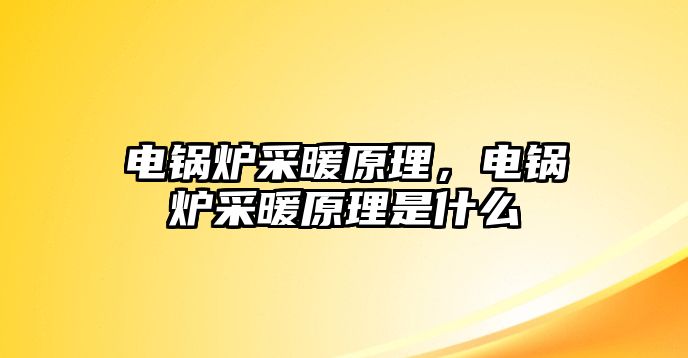 电锅炉采暖原理，电锅炉采暖原理是什么